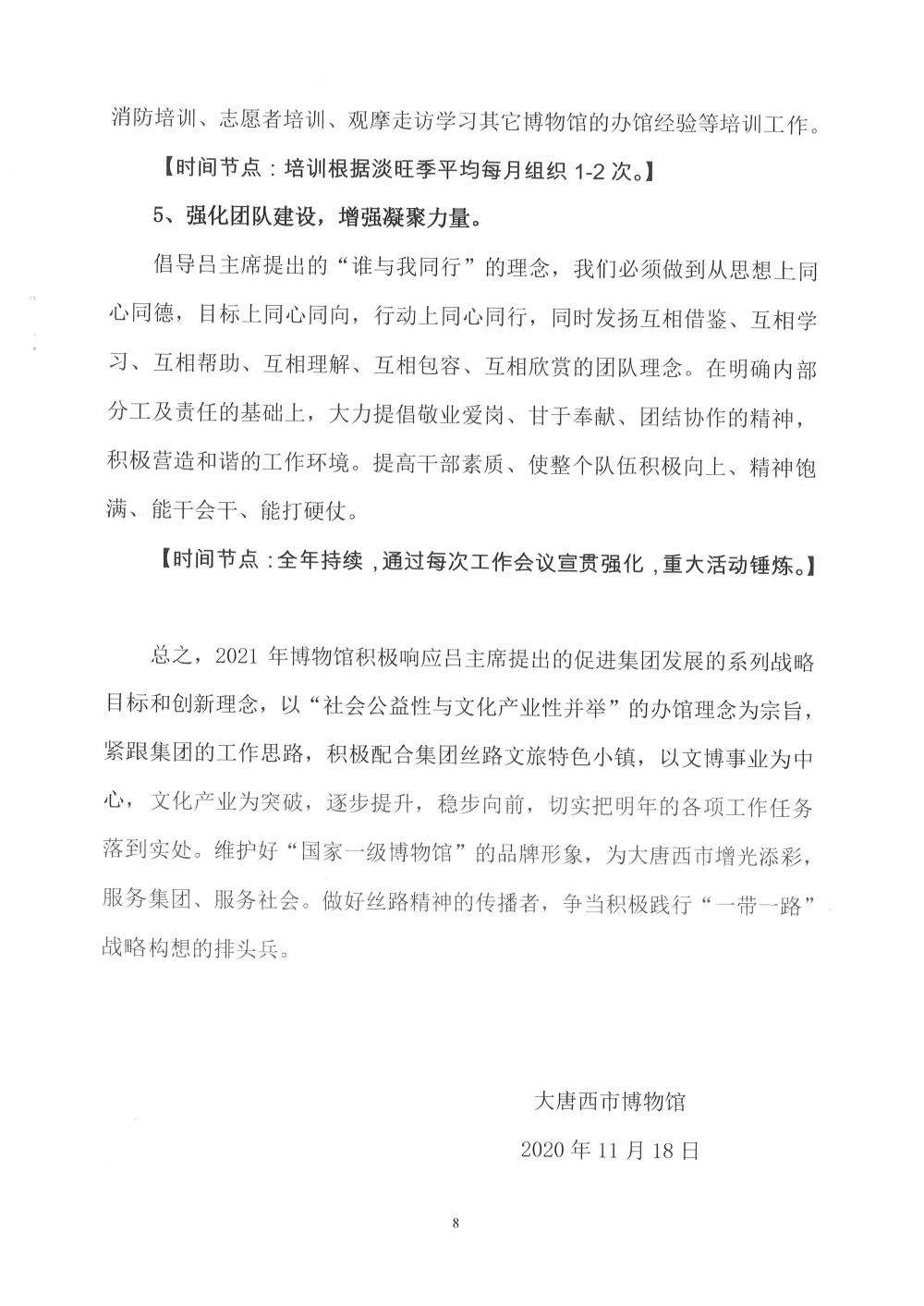 消防培训、志愿者培训、观摩走访学习其它博物馆的办馆经验等培训工作。

【时间节点：培训根据淡旺季平均每月组织 1-2 次。】

5、强化团队建设，增强凝聚力量。

倡导吕主席提出的“谁与我同行”的理念，我们必须做到从思想上同心同德，目标上同心同向，行动上同心同行，同时发扬互相借鉴、互相学习、互相帮助、互相理解、互相包容、互相欣赏的团队理念。在明确内部分工及责任的基础上，大力提倡敬业爱岗、甘于奉献、团结协作的精神，积极营造和谐的工作环境。提高干部素质、使整个队伍积极向上、精神饱满、能干会干、能打硬仗。

【时间节点：全年持续，通过每次工作会议宣贯强化，重大活动锤炼。】

总之，2021 年博物馆积极响应吕主席提出的促进集团发展的系列战略目标和创新理念，以“社会公益性与文化产业性并举”的办馆理念为宗旨，紧跟集团的工作思路，积极配合集团丝路文旅特色小镇，以文博事业为中心，文化产业为突破，逐步提升，稳步向前，切实把明年的各项工作任务落到实处。维护好“国家一级博物馆”的品牌形象，为大唐西市增光添彩，服务集团、服务社会。做好丝路精神的传播者，争当积极践行“一带一路”战略构想的排头兵。

大唐西市博物馆

2020 年 11 月 18 日

8